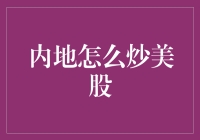 内地怎么炒美股